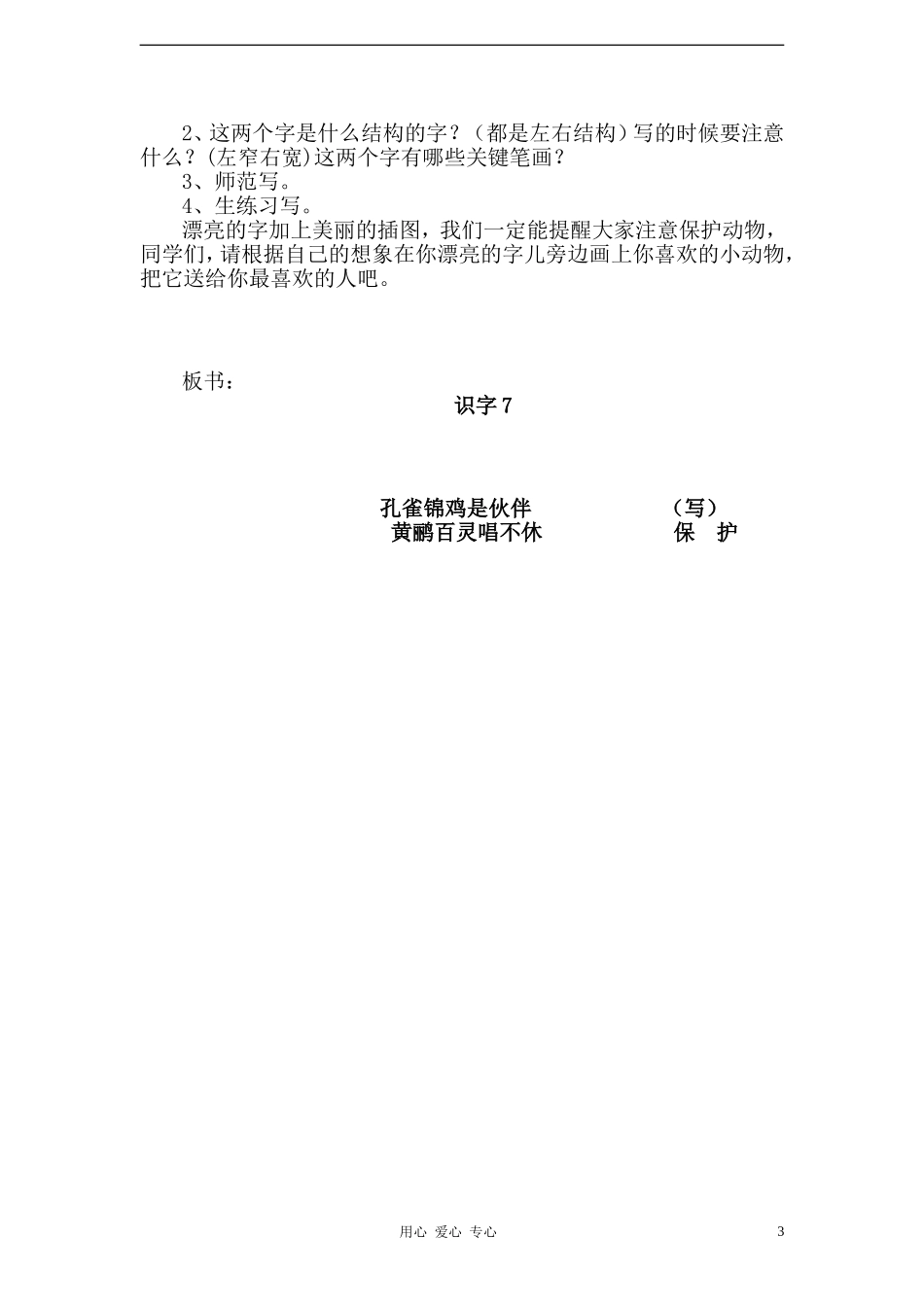 2、这两个字是什么结构的字？（都是左右结构）写的时候要注意什么？(左窄右宽)这两个字有哪些关键笔画？

3、师范写。

4、生练习写。

漂亮的字加上美丽的插图，我们一定能提醒大家注意保护动物，同学们，请根据自己的想象在你漂亮的字儿旁边画上你喜欢的小动物，把它送给你最喜欢的人吧。

板书：

识字 7

孔雀锦鸡是伙伴　　（写）
黄鹂百灵唱不休　　保　护

用心 爱心 专心　3